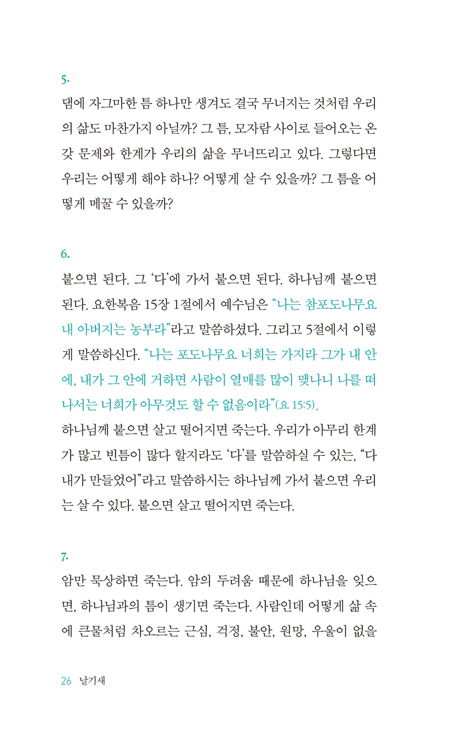 5.

댐에 자그마한 틈 하나만 생겨도 결국 무너지는 것처럼 우리의 삶도 마찬가지 아닐까? 그 틈, 모자람 사이로 들어오는 온갖 문제와 한계가 우리의 삶을 무너뜨리고 있다. 그렇다면 우리는 어떻게 해야 하나? 어떻게 살 수 있을까? 그 틈을 어떻게 메꿀 수 있을까?

6.

붙으면 된다. 그 '다'에 가서 붙으면 된다. 하나님께 붙으면 된다. 요한복음 15장 1절에서 예수님은 "나는 참포도나무요 내 아버지는 농부라"라고 말씀하셨다. 그리고 5절에서 이렇게 말씀하신다. "나는 포도나무요 너희는 가지라 그가 내 안에, 내가 그 안에 거하면 사람이 열매를 많이 맺나니 나를 떠나서는 너희가 아무것도 할 수 없음이라"(요 15:5).

하나님께 붙으면 살고 떨어지면 죽는다. 우리가 아무리 한계가 많고 빈틈이 많다 할지라도 '다'를 말씀하실 수 있는, "다 내가 만들었어"라고 말씀하시는 하나님께 가서 붙으면 우리는 살 수 있다. 붙으면 살고 떨어지면 죽는다.

7.

암만 묵상하면 죽는다. 암의 두려움 때문에 하나님을 잊으면, 하나님과의 틈이 생기면 죽는다. 사람인데 어떻게 삶 속에 큰물처럼 차오르는 근심, 걱정, 불안, 원망, 우울이 없을

26 날기새